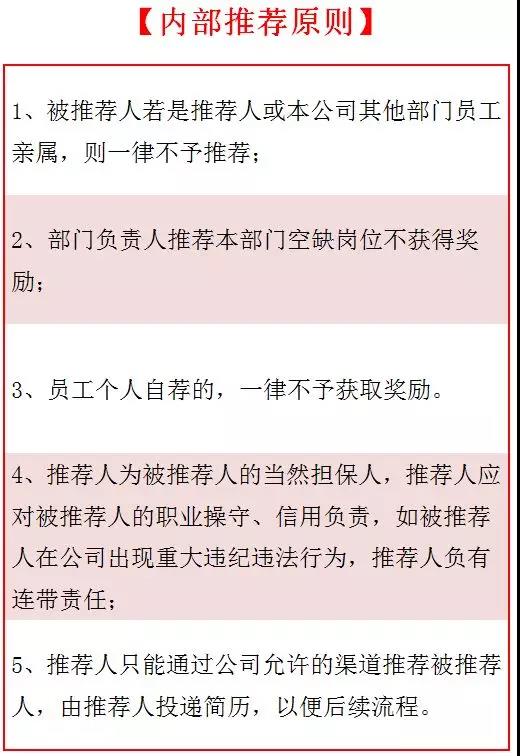 【内部推荐原则】

1、被推荐人若是推荐人或本公司其他部门员工亲属，则一律不予推荐；

2、部门负责人推荐本部门空缺岗位不获得奖励；

3、员工个人自荐的，一律不予获取奖励。

4、推荐人为被推荐人的当然担保人，推荐人应对被推荐人的职业操守、信用负责，如被推荐人在公司出现重大违纪违法行为，推荐人负有连带责任；

5、推荐人只能通过公司允许的渠道推荐被推荐人，由推荐人投递简历，以便后续流程。